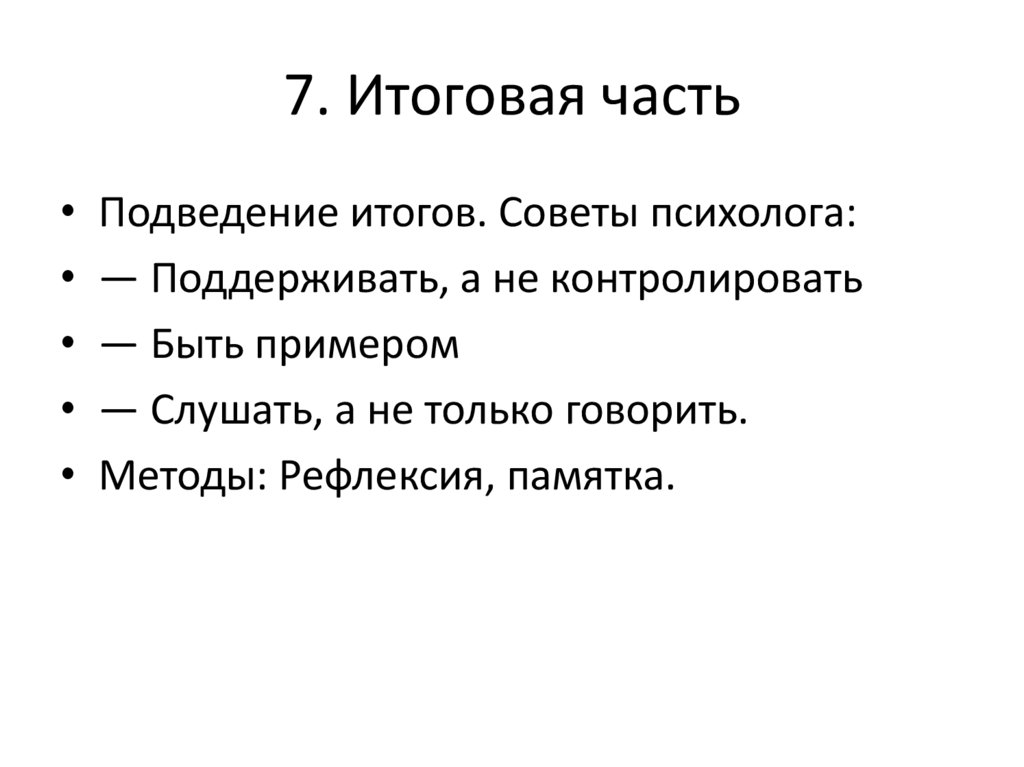 7. Итоговая часть

• Подведение итогов. Советы психолога:
• — Поддерживать, а не контролировать
• — Быть примером
• — Слушать, а не только говорить.
• Методы: Рефлексия, памятка.